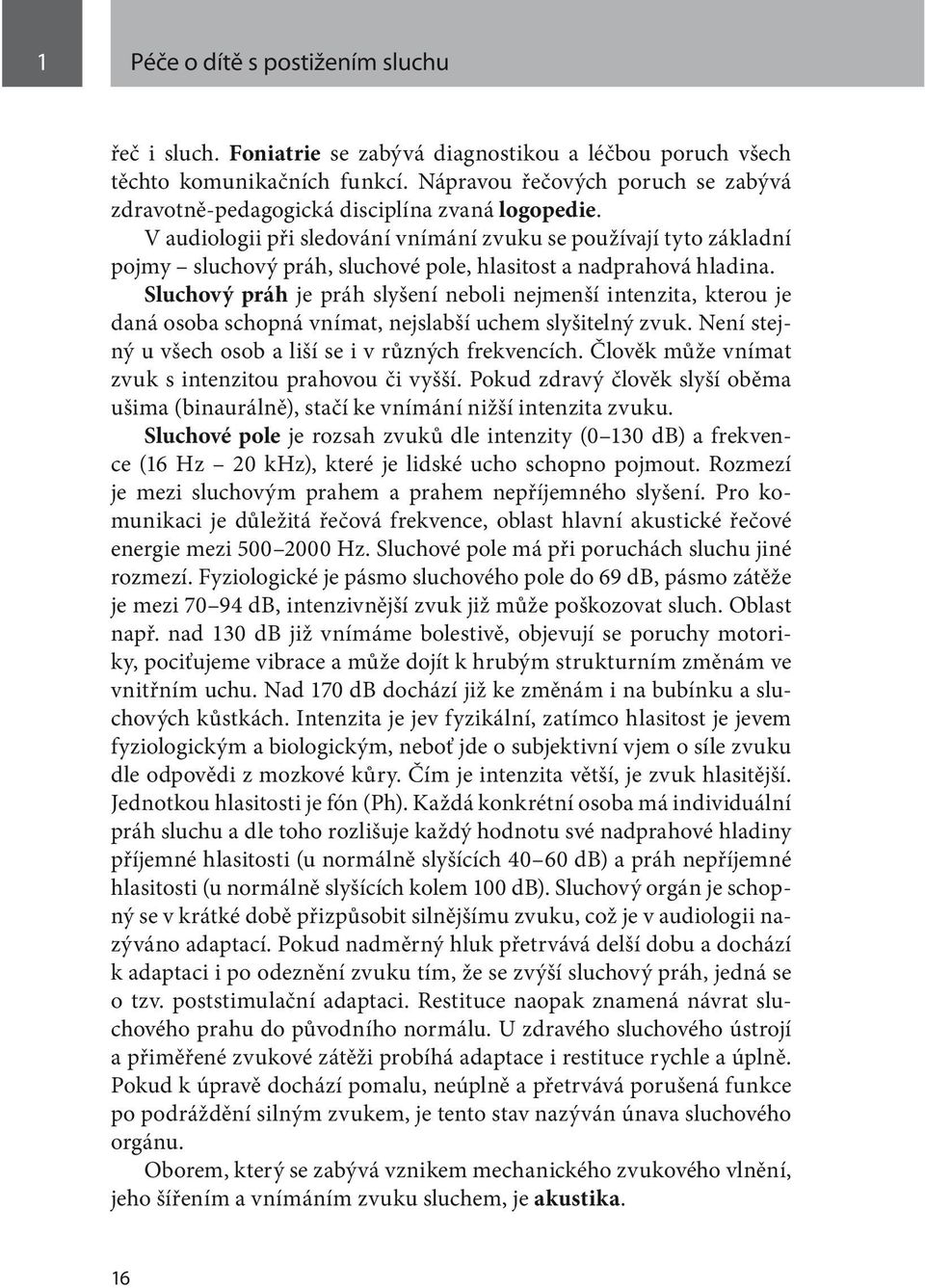 1

Péče o dítě s postižením sluchu

řeč i sluch. Foniatrie se zabývá diagnostikou a léčbou poruch všech těchto komunikačních funkcí. Nápravou řečových poruch se zabývá zdravotně-pedagogická disciplína zvaná logopedie.

V audiologii při sledování vnímání zvuku se používají tyto základní pojmy – sluchový práh, sluchové pole, hlasitost a nadprahová hladina.

Sluchový práh je práh slyšení neboli nejmenší intenzita, kterou je daná osoba schopná vnímat, nejslabší uchem slyšitelný zvuk. Není stejný u všech osob a liší se i v různých frekvencích. Člověk může vnímat zvuk s intenzitou prahovou či vyšší. Pokud zdravý člověk slyší oběma ušima (binaurálně), stačí ke vnímání nižší intenzita zvuku.

Sluchové pole je rozsah zvuků dle intenzity (0–130 dB) a frekvence (16 Hz – 20 kHz), které je lidské ucho schopno pojmout. Rozmezí je mezi sluchovým prahem a prahem nepříjemného slyšení. Pro komunikaci je důležitá řečová frekvence, oblast hlavní akustické řečové energie mezi 500–2000 Hz. Sluchové pole má při poruchách sluchu jiné rozmezí. Fyziologické je pásmo sluchového pole do 69 dB, pásmo zátěže je mezi 70–94 dB, intenzivnější zvuk již může poškozovat sluch. Oblast např. nad 130 dB již vnímáme bolestivě, objevují se poruchy motoriky, pociťujeme vibrace a může dojít k hrubým strukturním změnám ve vnitřním uchu. Nad 170 dB dochází již ke změnám i na bubínku a sluchových kůstkách. Intenzita je jev fyzikální, zatímco hlasitost je jevem fyziologickým a biologickým, neboť jde o subjektivní vjem o síle zvuku dle odpovědi z mozkové kůry. Čím je intenzita větší, je zvuk hlasitější. Jednotkou hlasitosti je fón (Ph). Každá konkrétní osoba má individuální práh sluchu a dle toho rozlišuje každý hodnotu své nadprahové hladiny příjemné hlasitosti (u normálně slyšících 40–60 dB) a práh nepříjemné hlasitosti (u normálně slyšících kolem 100 dB). Sluchový orgán je schopný se v krátké době přizpůsobit silnějšímu zvuku, což je v audiologii nazýváno adaptací. Pokud nadměrný hluk přetrvává delší dobu a dochází k adaptaci i po odeznění zvuku tím, že se zvýší sluchový práh, jedná se o tzv. poststimulační adaptaci. Restituce naopak znamená návrat sluchového prahu do původního normálu. U zdravého sluchového ústrojí a přiměřené zvukové zátěži probíhá adaptace i restituce rychle a úplně. Pokud k úpravě dochází pomalu, neúplně a přetrvává porušená funkce po podráždění silným zvukem, je tento stav nazýván únava sluchového orgánu.

Oborem, který se zabývá vznikem mechanického zvukového vlnění, jeho šířením a vnímáním zvuku sluchem, je akustika.

16